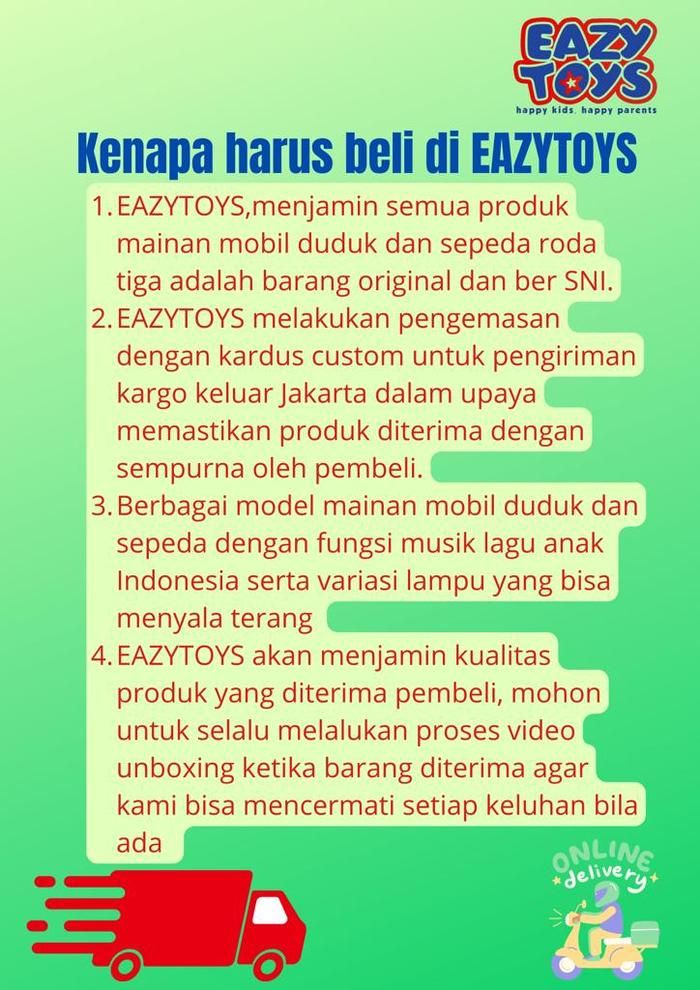 EAZY TOYS
happy kids, happy parents

Kenapa harus beli di EAZYTOYS

1. EAZYTOYS,menjamin semua produk mainan mobil duduk dan sepeda roda tiga adalah barang original dan ber SNI.
2. EAZYTOYS melakukan pengemasan dengan kardus custom untuk pengiriman kargo keluar Jakarta dalam upaya memastikan produk diterima dengan sempurna oleh pembeli.
3. Berbagai model mainan mobil duduk dan sepeda dengan fungsi musik lagu anak Indonesia serta variasi lampu yang bisa menyala terang
4. EAZYTOYS akan menjamin kualitas produk yang diterima pembeli, mohon untuk selalu melalukan proses video unboxing ketika barang diterima agar kami bisa mencermati setiap keluhan bila ada

ONLINE
delivery